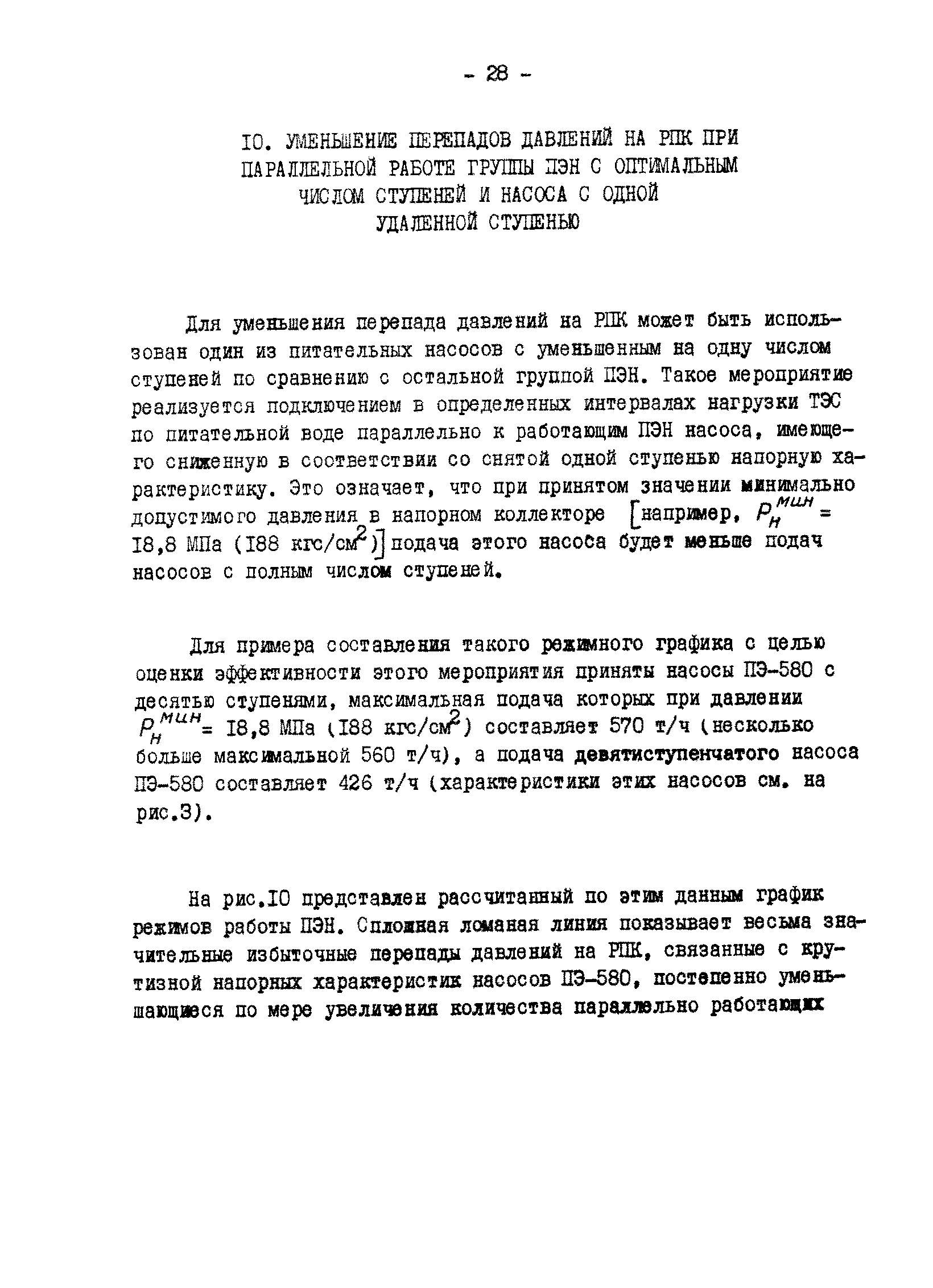 - 28 -

IO. УМЕНЬШЕНИЕ ПЕРЕПАДОВ ДАВЛЕНИЙ НА РПК ПРИ ПАРАЛЛЕЛЬНОЙ РАБОТЕ ГРУППЫ ПЭН С ОПТИМАЛЬНЫМ ЧИСЛОМ СТУПЕНЕЙ И НАСОСА С ОДНОЙ УДАЛЕННОЙ СТУПЕНЬЮ

Для уменьшения перепада давлений на РПК может быть использован один из питательных насосов с уменьшенным на одну числом ступеней по сравнению с остальной группой ПЭН. Такое мероприятие реализуется подключением в определенных интервалах нагрузки ТЭС по питательной воде параллельно к работающим ПЭН насоса, имеющего сниженную в соответствии со снятой одной ступенью напорную характеристику. Это означает, что при принятом значении минимально допустимого давления в напорном коллекторе [например, $P_н^{мин}$ = I8,8 МПа (I88 кгс/см$^2$)] подача этого насоса будет меньше подач насосов с полным числом ступеней.

Для примера составления такого режимного графика с целью оценки эффективности этого мероприятия приняты насосы ПЭ-580 с десятью ступенями, максимальная подача которых при давлении $P_н^{мин}$= I8,8 МПа (I88 кгс/см$^2$) составляет 570 т/ч (несколько больше максимальной 560 т/ч), а подача девятиступенчатого насоса ПЭ-580 составляет 426 т/ч (характеристики этих насосов см. на рис.3).

На рис.IO представлен рассчитанный по этим данным график режимов работы ПЭН. Сплошная ломаная линия показывает весьма значительные избыточные перепады давлений на РПК, связанные с крутизной напорных характеристик насосов ПЭ-580, постепенно уменьшающиеся по мере увеличения количества параллельно работающих